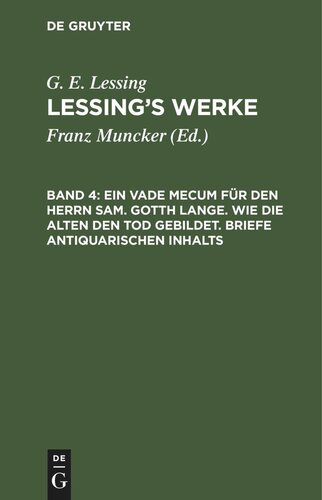 DE GRUYTER

G. E. Lessing
LESSING'S WERKE

Franz Muncker (Ed.)

BAND 4: EIN VADE MECUM FÜR DEN HERRN SAM. GOTTH LANGE. WIE DIE ALTEN DEN TOD GEBILDET. BRIEFE ANTIQUARISCHEN INHALTS

DE
G